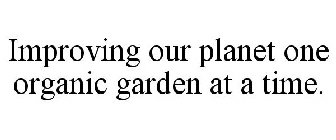 Improving our planet one organic garden at a time.